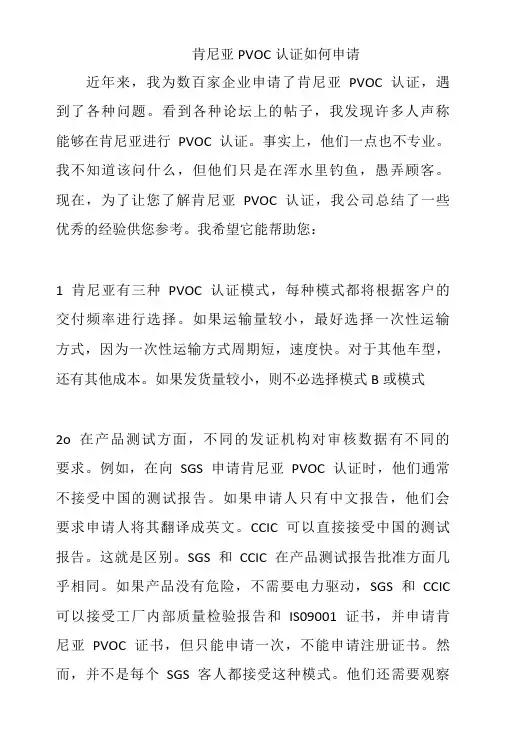 肯尼亚 PVOC 认证如何申请

近年来，我为数百家企业申请了肯尼亚 PVOC 认证，遇到了各种问题。看到各种论坛上的帖子，我发现许多人声称能够在肯尼亚进行 PVOC 认证。事实上，他们一点也不专业。我不知道该问什么，但他们只是在浑水里钓鱼，愚弄顾客。现在，为了让您了解肯尼亚 PVOC 认证，我公司总结了一些优秀的经验供您参考。我希望它能帮助您：

1 肯尼亚有三种 PVOC 认证模式，每种模式都将根据客户的交付频率进行选择。如果运输量较小，最好选择一次性运输方式，因为一次性运输方式周期短，速度快。对于其他车型，还有其他成本。如果发货量较小，则不必选择模式 B 或模式

2o 在产品测试方面，不同的发证机构对审核数据有不同的要求。例如，在向 SGS 申请肯尼亚 PVOC 认证时，他们通常不接受中国的测试报告。如果申请人只有中文报告，他们会要求申请人将其翻译成英文。CCIC 可以直接接受中国的测试报告。这就是区别。SGS 和 CCIC 在产品测试报告批准方面几乎相同。如果产品没有危险，不需要电力驱动，SGS 和 CCIC 可以接受工厂内部质量检验报告和 IS09001 证书，并申请肯尼亚 PVOC 证书，但只能申请一次，不能申请注册证书。然而，并不是每个 SGS 客人都接受这种模式。他们还需要观察